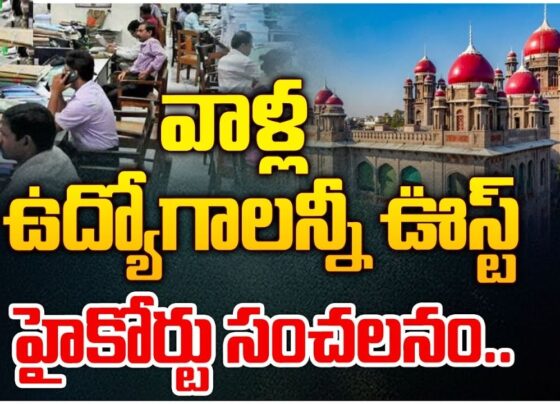 వాళ్ల ఉద్యోగాలన్నీ ఊస్ట్

హైకోర్టు సంచలనం..